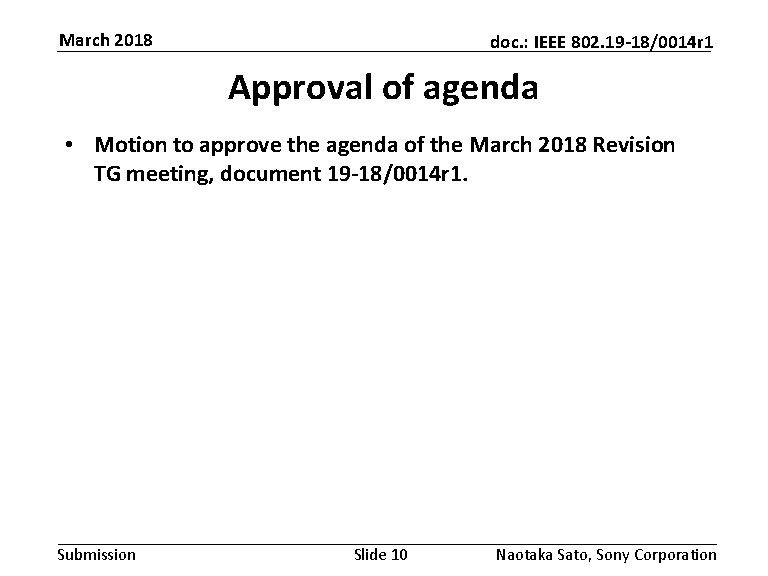 March 2018

doc.: IEEE 802.19-18/0014r1

Approval of agenda

• Motion to approve the agenda of the March 2018 Revision TG meeting, document 19-18/0014r1.

Submission

Slide 10

Naotaka Sato, Sony Corporation